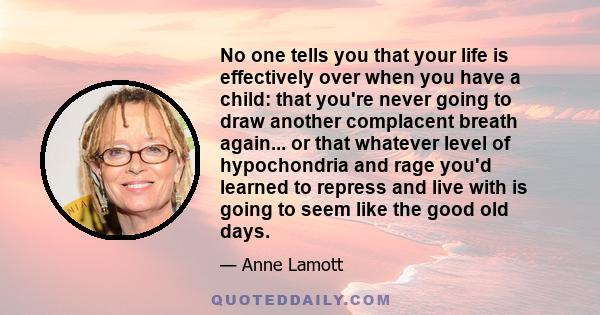 No one tells you that your life is effectively over when you have a child: that you're never going to draw another complacent breath again... or that whatever level of hypochondria and rage you'd learned to repress and live with is going to seem like the good old days.

— Anne Lamott

QUOTEDDAILY.COM